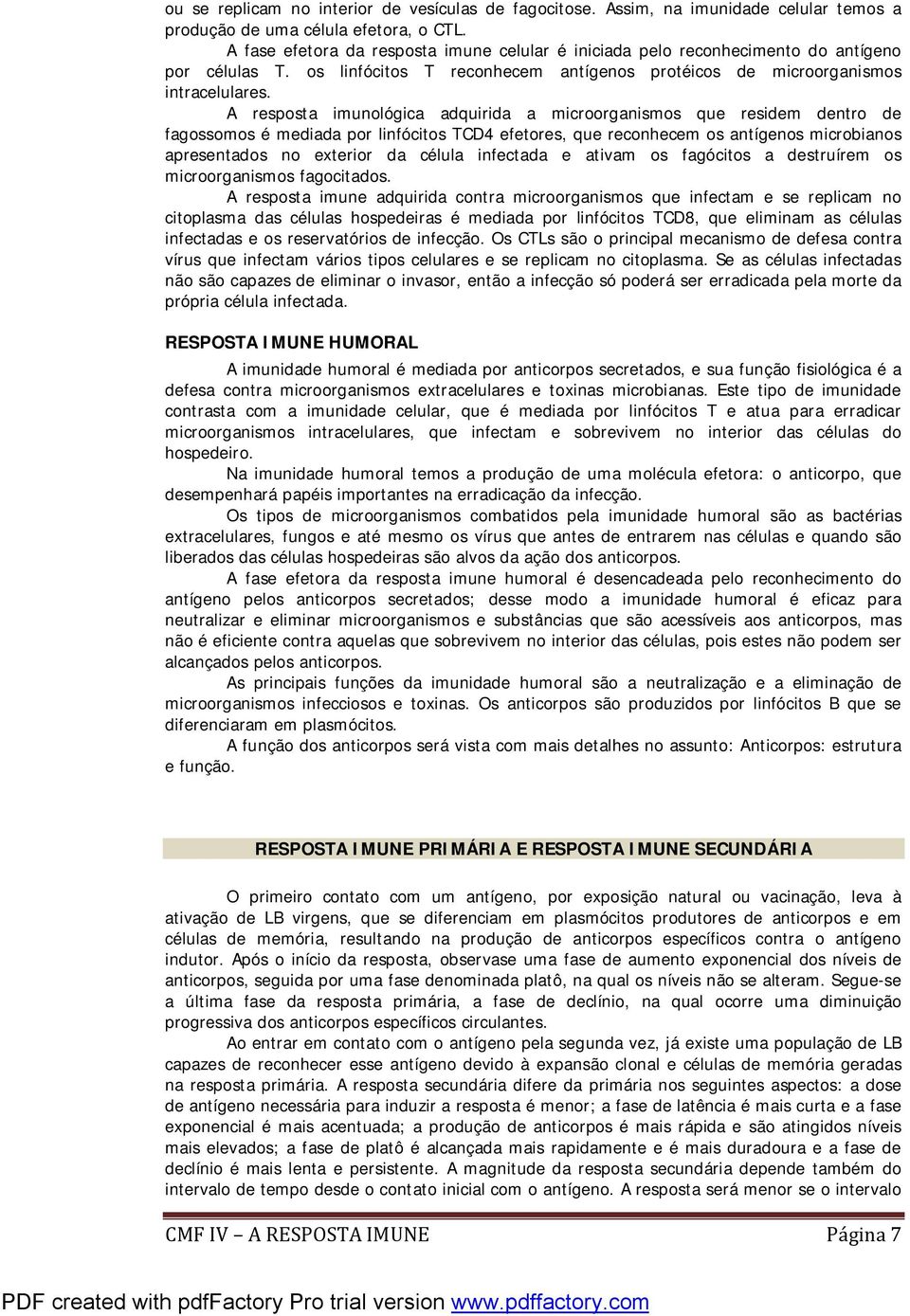 ou se replicam no interior de vesículas de fagocitose. Assim, na imunidade celular temos a produção de uma célula efetora, o CTL.

A fase efetora da resposta imune celular é iniciada pelo reconhecimento do antígeno por células T. os linfócitos T reconhecem antígenos protéicos de microorganismos intracelulares.

A resposta imunológica adquirida a microorganismos que residem dentro de fagossomos é mediada por linfócitos TCD4 efetores, que reconhecem os antígenos microbianos apresentados no exterior da célula infectada e ativam os fagócitos a destruírem os microorganismos fagocitados.

A resposta imune adquirida contra microorganismos que infectam e se replicam no citoplasma das células hospedeiras é mediada por linfócitos TCD8, que eliminam as células infectadas e os reservatórios de infecção. Os CTLs são o principal mecanismo de defesa contra vírus que infectam vários tipos celulares e se replicam no citoplasma. Se as células infectadas não são capazes de eliminar o invasor, então a infecção só poderá ser erradicada pela morte da própria célula infectada.

RESPOSTA IMUNE HUMORAL

A imunidade humoral é mediada por anticorpos secretados, e sua função fisiológica é a defesa contra microorganismos extracelulares e toxinas microbianas. Este tipo de imunidade contrasta com a imunidade celular, que é mediada por linfócitos T e atua para erradicar microorganismos intracelulares, que infectam e sobrevivem no interior das células do hospedeiro.

Na imunidade humoral temos a produção de uma molécula efetora: o anticorpo, que desempenhará papéis importantes na erradicação da infecção.

Os tipos de microorganismos combatidos pela imunidade humoral são as bactérias extracelulares, fungos e até mesmo os vírus que antes de entrarem nas células e quando são liberados das células hospedeiras são alvos da ação dos anticorpos.

A fase efetora da resposta imune humoral é desencadeada pelo reconhecimento do antígeno pelos anticorpos secretados; desse modo a imunidade humoral é eficaz para neutralizar e eliminar microorganismos e substâncias que são acessíveis aos anticorpos, mas não é eficiente contra aquelas que sobrevivem no interior das células, pois estes não podem ser alcançados pelos anticorpos.

As principais funções da imunidade humoral são a neutralização e a eliminação de microorganismos infecciosos e toxinas. Os anticorpos são produzidos por linfócitos B que se diferenciaram em plasmócitos.

A função dos anticorpos será vista com mais detalhes no assunto: Anticorpos: estrutura e função.

RESPOSTA IMUNE PRIMÁRIA E RESPOSTA IMUNE SECUNDÁRIA

O primeiro contato com um antígeno, por exposição natural ou vacinação, leva à ativação de LB virgens, que se diferenciam em plasmócitos produtores de anticorpos e em células de memória, resultando na produção de anticorpos específicos contra o antígeno indutor. Após o início da resposta, observase uma fase de aumento exponencial dos níveis de anticorpos, seguida por uma fase denominada platô, na qual os níveis não se alteram. Segue-se a última fase da resposta primária, a fase de declínio, na qual ocorre uma diminuição progressiva dos anticorpos específicos circulantes.

Ao entrar em contato com o antígeno pela segunda vez, já existe uma população de LB capazes de reconhecer esse antígeno devido à expansão clonal e células de memória geradas na resposta primária. A resposta secundária difere da primária nos seguintes aspectos: a dose de antígeno necessária para induzir a resposta é menor; a fase de latência é mais curta e a fase exponencial é mais acentuada; a produção de anticorpos é mais rápida e são atingidos níveis mais elevados; a fase de platô é alcançada mais rapidamente e é mais duradoura e a fase de declínio é mais lenta e persistente. A magnitude da resposta secundária depende também do intervalo de tempo desde o contato inicial com o antígeno. A resposta será menor se o intervalo

CMF IV – A RESPOSTA IMUNE Página 7

PDF created with pdfFactory Pro trial version www.pdffactory.com